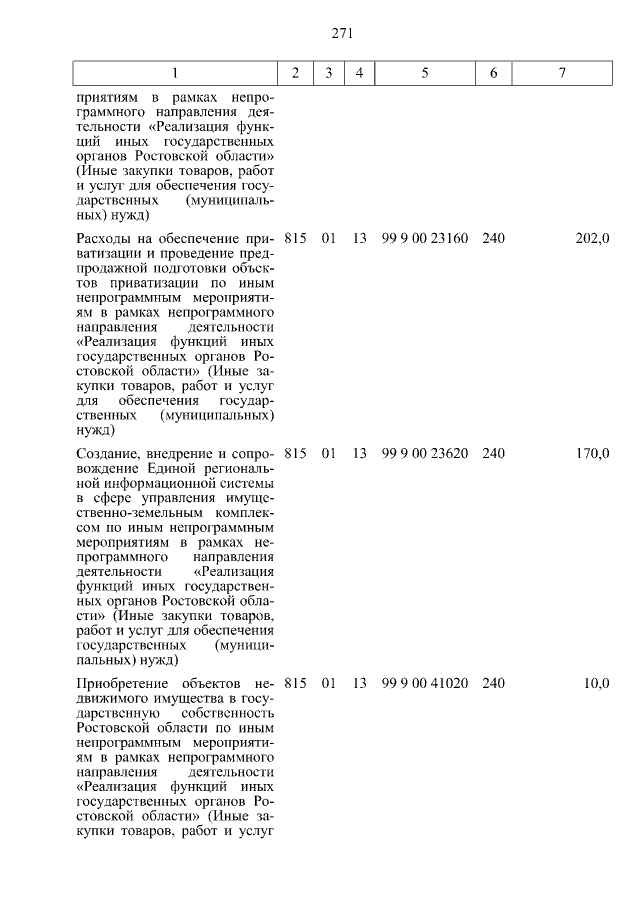 271

| 1 | 2 | 3 | 4 | 5 | 6 | 7 |
|---|---|---|---|---|---|---|
| приятиям в рамках непрограммного направления деятельности «Реализация функций иных государственных органов Ростовской области» (Иные закупки товаров, работ и услуг для обеспечения государственных (муниципальных) нужд) | | | | | | |
| Расходы на обеспечение приватизации и проведение предпродажной подготовки объектов приватизации по иным непрограммным мероприятиям в рамках непрограммного направления деятельности «Реализация функций иных государственных органов Ростовской области» (Иные закупки товаров, работ и услуг для обеспечения государственных (муниципальных) нужд) | 815 | 01 | 13 | 99 9 00 23160 | 240 | 202,0 |
| Создание, внедрение и сопровождение Единой региональной информационной системы в сфере управления имущественно-земельным комплексом по иным непрограммным мероприятиям в рамках непрограммного направления деятельности «Реализация функций иных государственных органов Ростовской области» (Иные закупки товаров, работ и услуг для обеспечения государственных (муниципальных) нужд) | 815 | 01 | 13 | 99 9 00 23620 | 240 | 170,0 |
| Приобретение объектов недвижимого имущества в государственную собственность Ростовской области по иным непрограммным мероприятиям в рамках непрограммного направления деятельности «Реализация функций иных государственных органов Ростовской области» (Иные закупки товаров, работ и услуг | 815 | 01 | 13 | 99 9 00 41020 | 240 | 10,0 |